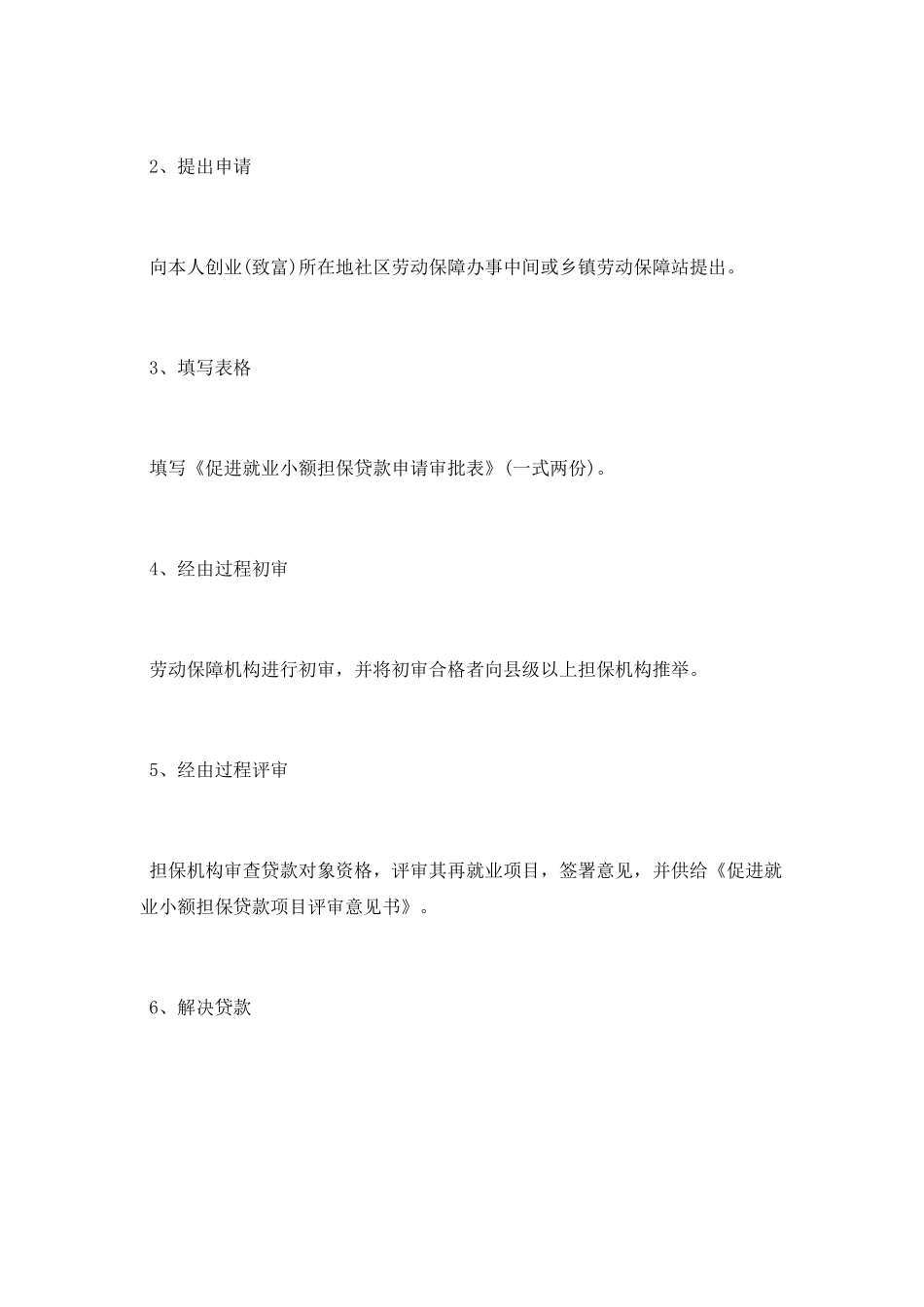 2、提出申请

向本人创业(致富)所在地社区劳动保障办事中间或乡镇劳动保障站提出。

3、填写表格

填写《促进就业小额担保贷款申请审批表》(一式两份)。

4、经由过程初审

劳动保障机构进行初审，并将初审合格者向县级以上担保机构推举。

5、经由过程评审

担保机构审查贷款对象资格，评审其再就业项目，签署意见，并供给《促进就业小额担保贷款项目评审意见书》。

6、解决贷款